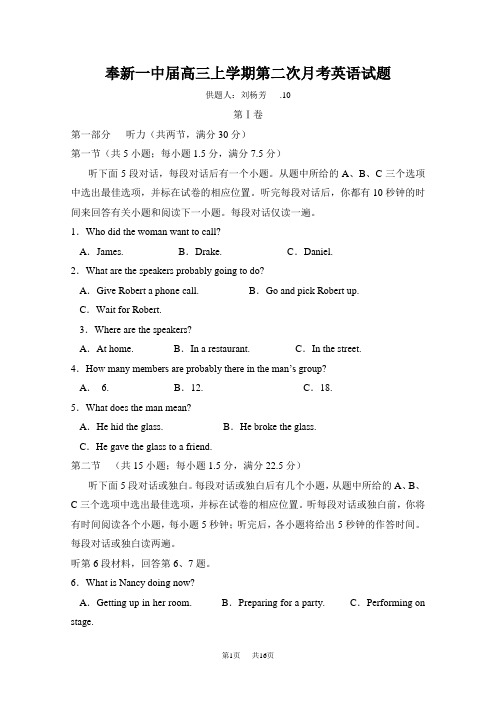 奉新一中届高三上学期第二次月考英语试题

供题人：刘杨芳 .10

第Ⅰ卷

第一部分 听力（共两节，满分30分）

第一节（共5小题；每小题1.5分，满分7.5分）

听下面5段对话，每段对话后有一个小题。从题中所给的A、B、C三个选项中选出最佳选项，并标在试卷的相应位置。听完每段对话后，你都有10秒钟的时间来回答有关小题和阅读下一小题。每段对话仅读一遍。

1. Who did the woman want to call?

A. James. B. Drake. C. Daniel.

2. What are the speakers probably going to do?

A. Give Robert a phone call. B. Go and pick Robert up.

C. Wait for Robert.

3. Where are the speakers?

A. At home. B. In a restaurant. C. In the street.

4. How many members are probably there in the man's group?

A. 6. B. 12. C. 18.

5. What does the man mean?

A. He hid the glass. B. He broke the glass.

C. He gave the glass to a friend.

第二节 （共15小题；每小题1.5分，满分22.5分）

听下面5段对话或独白。每段对话或独白后有几个小题，从题中所给的A、B、C三个选项中选出最佳选项，并标在试卷的相应位置。听每段对话或独白前，你将有时间阅读各个小题，每小题5秒钟；听完后，各小题将给出5秒钟的作答时间。每段对话或独白读两遍。

听第6段材料，回答第6、7题。

6. What is Nancy doing now?

A. Getting up in her room. B. Preparing for a party. C. Performing on stage.

第1页 共16页